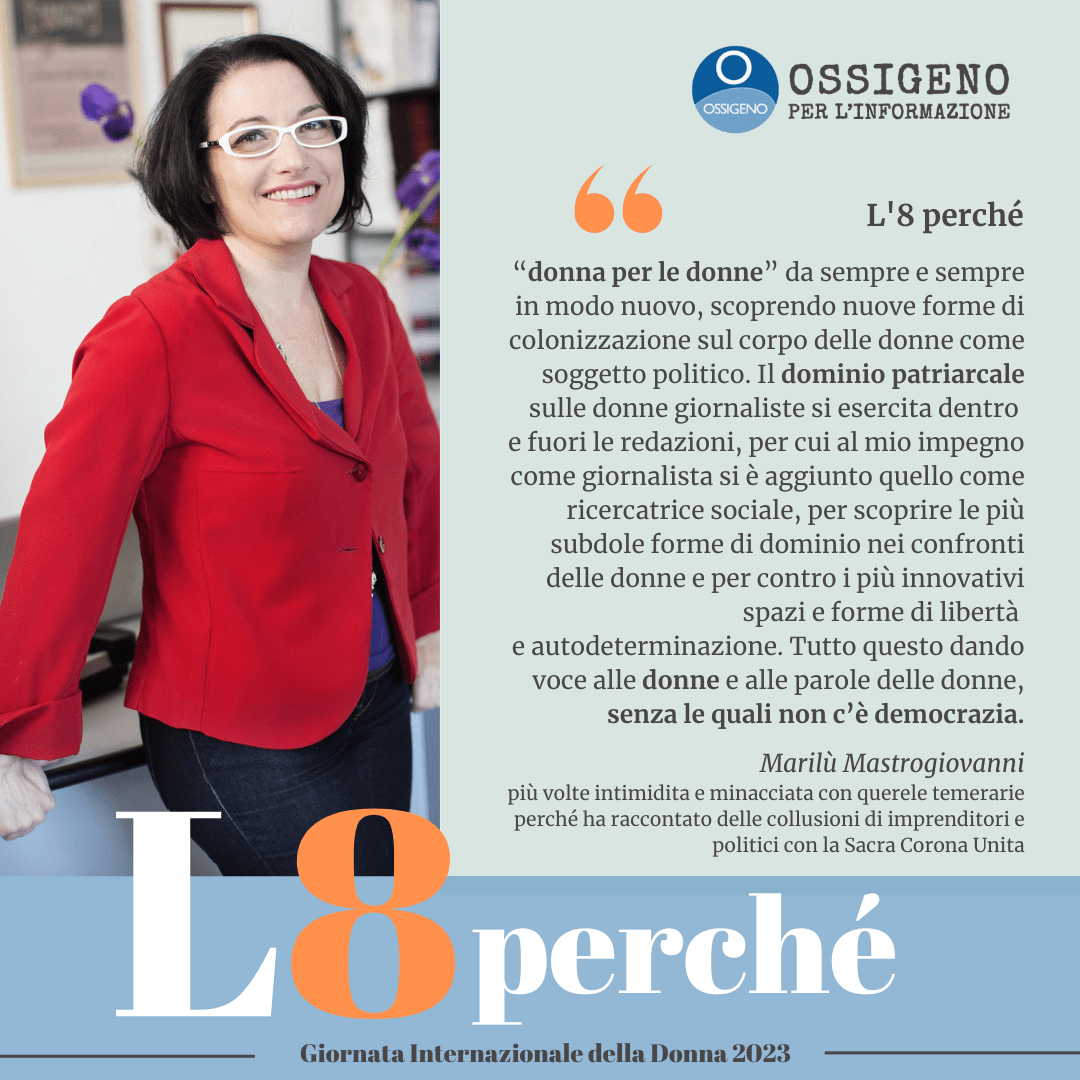 OSSIGENO
OSSIGENO
PER L'INFORMAZIONE

L'8 perché

"donna per le donne" da sempre e sempre in modo nuovo, scoprendo nuove forme di colonizzazione sul corpo delle donne come soggetto politico. Il dominio patriarcale sulle donne giornaliste si esercita dentro e fuori le redazioni, per cui al mio impegno come giornalista si è aggiunto quello come ricercatrice sociale, per scoprire le più subdole forme di dominio nei confronti delle donne e per contro i più innovativi spazi e forme di libertà e autodeterminazione. Tutto questo dando voce alle donne e alle parole delle donne, senza le quali non c'è democrazia.

Marilù Mastrogiovanni
più volte intimidita e minacciata con querele temerarie perché ha raccontato delle collusioni di imprenditori e politici con la Sacra Corona Unita

L8 perché

Giornata Internazionale della Donna 2023